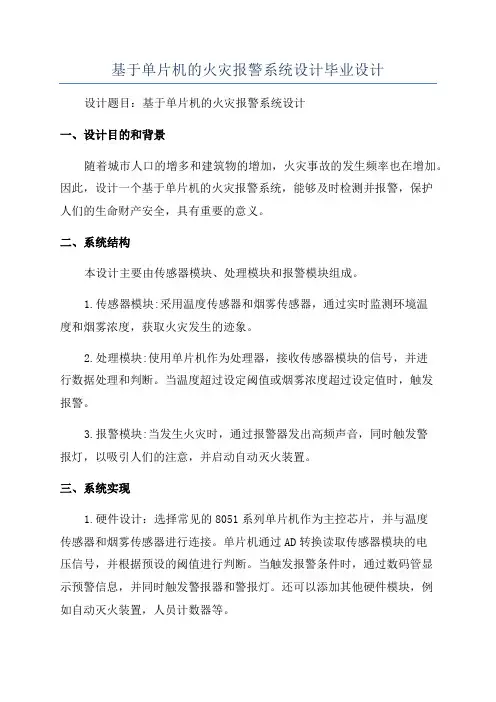 基于单片机的火灾报警系统设计毕业设计

设计题目：基于单片机的火灾报警系统设计

一、设计目的和背景

随着城市人口的增多和建筑物的增加，火灾事故的发生频率也在增加。因此，设计一个基于单片机的火灾报警系统，能够及时检测并报警，保护人们的生命财产安全，具有重要的意义。

二、系统结构

本设计主要由传感器模块、处理模块和报警模块组成。

1.传感器模块:采用温度传感器和烟雾传感器，通过实时监测环境温度和烟雾浓度，获取火灾发生的迹象。

2.处理模块:使用单片机作为处理器，接收传感器模块的信号，并进行数据处理和判断。当温度超过设定阈值或烟雾浓度超过设定值时，触发报警。

3.报警模块:当发生火灾时，通过报警器发出高频声音，同时触发警报灯，以吸引人们的注意，并启动自动灭火装置。

三、系统实现

1.硬件设计：选择常见的8051系列单片机作为主控芯片，并与温度传感器和烟雾传感器进行连接。单片机通过AD转换读取传感器模块的电压信号，并根据预设的阈值进行判断。当触发报警条件时，通过数码管显示预警信息，并同时触发警报器和警报灯。还可以添加其他硬件模块，例如自动灭火装置，人员计数器等。